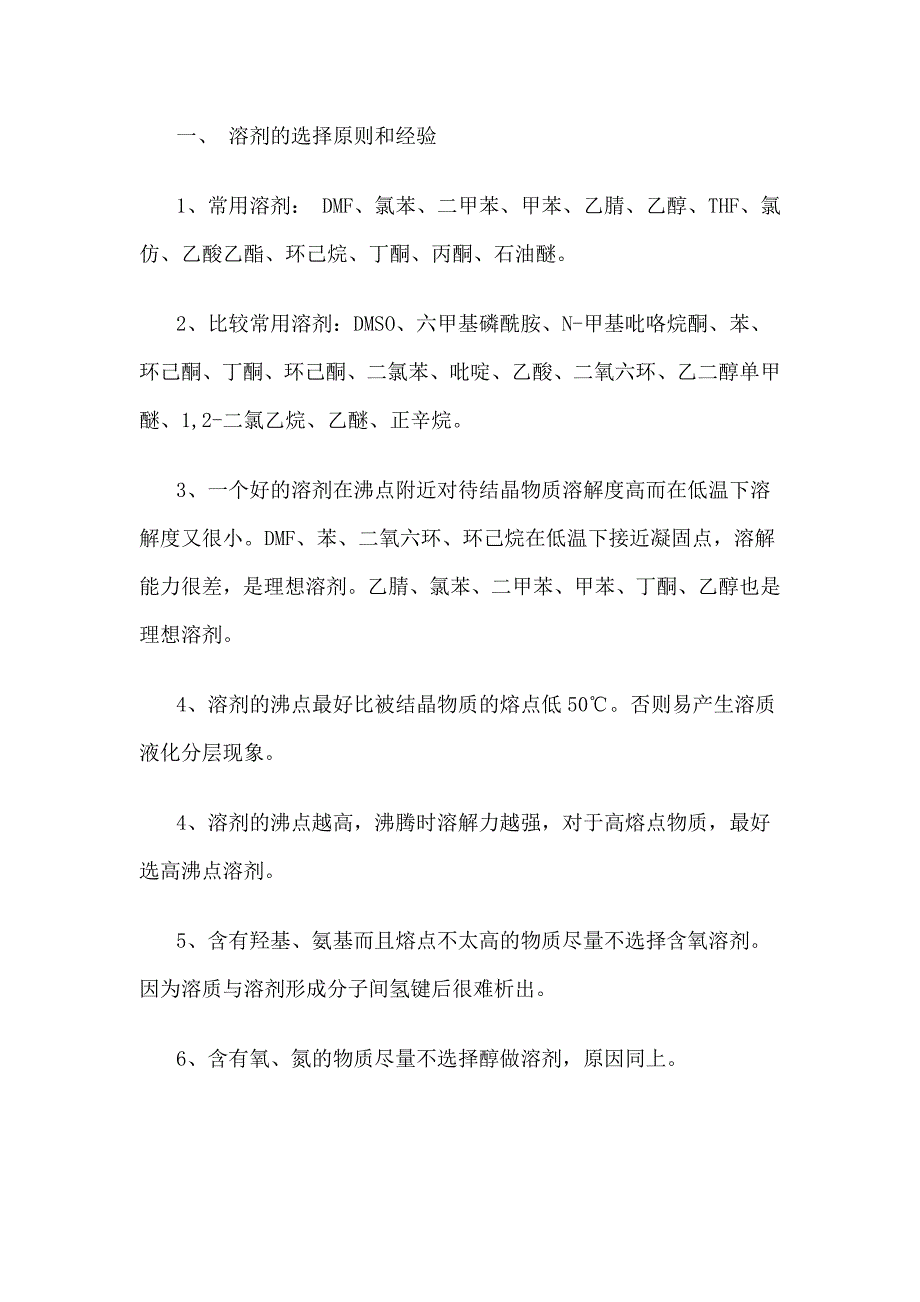 一、 溶剂的选择原则和经验

1、常用溶剂： DMF、氯苯、二甲苯、甲苯、乙腈、乙醇、THF、氯仿、乙酸乙酯、环己烷、丁酮、丙酮、石油醚。

2、比较常用溶剂：DMSO、六甲基磷酰胺、N-甲基吡咯烷酮、苯、环己酮、丁酮、环己酮、二氯苯、吡啶、乙酸、二氧六环、乙二醇单甲醚、1,2-二氯乙烷、乙醚、正辛烷。

3、一个好的溶剂在沸点附近对待结晶物质溶解度高而在低温下溶解度又很小。DMF、苯、二氧六环、环己烷在低温下接近凝固点，溶解能力很差，是理想溶剂。乙腈、氯苯、二甲苯、甲苯、丁酮、乙醇也是理想溶剂。

4、溶剂的沸点最好比被结晶物质的熔点低 50℃。否则易产生溶质液化分层现象。

4、溶剂的沸点越高，沸腾时溶解力越强，对于高熔点物质，最好选高沸点溶剂。

5、含有羟基、氨基而且熔点不太高的物质尽量不选择含氧溶剂。因为溶质与溶剂形成分子间氢键后很难析出。

6、含有氧、氮的物质尽量不选择醇做溶剂，原因同上。